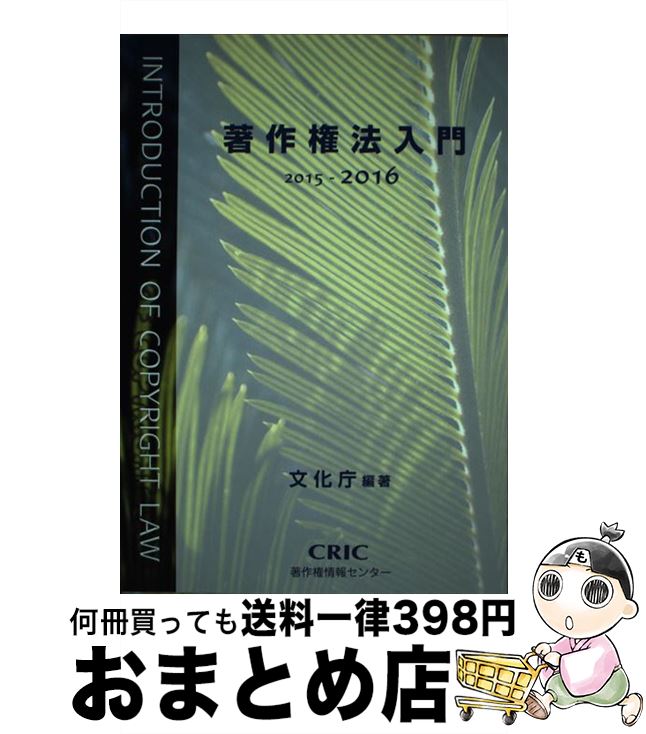 INTRODUCTION OF COPYRIGHT LAW

著作権法入門

2015 - 2016

文化庁 編著

CRIC
著作権情報センター

も

何冊買っても送料一律398円

おまとめ店